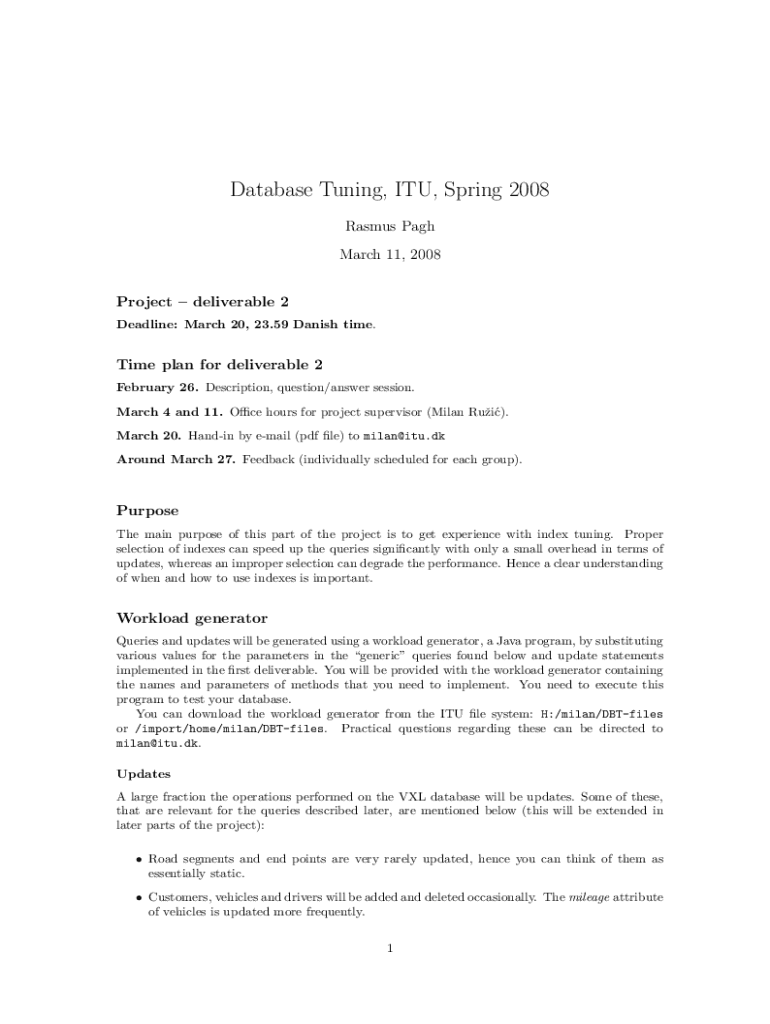 Database Tuning, ITU, Spring 2008

Rasmus Pagh

March 11, 2008

Project – deliverable 2

Deadline: March 20, 23.59 Danish time.

Time plan for deliverable 2

February 26. Description, question/answer session.

March 4 and 11. Office hours for project supervisor (Milan Ružić).

March 20. Hand-in by e-mail (pdf file) to milan@itu.dk

Around March 27. Feedback (individually scheduled for each group).

Purpose

The main purpose of this part of the project is to get experience with index tuning. Proper selection of indexes can speed up the queries significantly with only a small overhead in terms of updates, whereas an improper selection can degrade the performance. Hence a clear understanding of when and how to use indexes is important.

Workload generator

Queries and updates will be generated using a workload generator, a Java program, by substituting various values for the parameters in the "generic" queries found below and update statements implemented in the first deliverable. You will be provided with the workload generator containing the names and parameters of methods that you need to implement. You need to execute this program to test your database.

You can download the workload generator from the ITU file system: H:/milan/DBT-files or /import/home/milan/DBT-files. Practical questions regarding these can be directed to milan@itu.dk.

Updates

A large fraction the operations performed on the VXL database will be updates. Some of these, that are relevant for the queries described later, are mentioned below (this will be extended in later parts of the project):

• Road segments and end points are very rarely updated, hence you can think of them as essentially static.

• Customers, vehicles and drivers will be added and deleted occasionally. The mileage attribute of vehicles is updated more frequently.

1